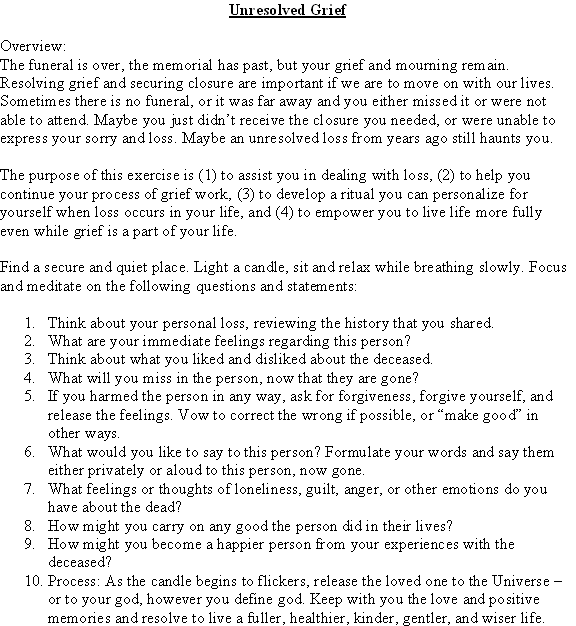 Unresolved Grief

Overview:
The funeral is over, the memorial has past, but your grief and mourning remain. Resolving grief and securing closure are important if we are to move on with our lives. Sometimes there is no funeral, or it was far away and you either missed it or were not able to attend. Maybe you just didn't receive the closure you needed, or were unable to express your sorry and loss. Maybe an unresolved loss from years ago still haunts you.

The purpose of this exercise is (1) to assist you in dealing with loss, (2) to help you continue your process of grief work, (3) to develop a ritual you can personalize for yourself when loss occurs in your life, and (4) to empower you to live life more fully even while grief is a part of your life.

Find a secure and quiet place. Light a candle, sit and relax while breathing slowly. Focus and meditate on the following questions and statements:

1. Think about your personal loss, reviewing the history that you shared.
2. What are your immediate feelings regarding this person?
3. Think about what you liked and disliked about the deceased.
4. What will you miss in the person, now that they are gone?
5. If you harmed the person in any way, ask for forgiveness, forgive yourself, and release the feelings. Vow to correct the wrong if possible, or "make good" in other ways.
6. What would you like to say to this person? Formulate your words and say them either privately or aloud to this person, now gone.
7. What feelings or thoughts of loneliness, guilt, anger, or other emotions do you have about the dead?
8. How might you carry on any good the person did in their lives?
9. How might you become a happier person from your experiences with the deceased?
10. Process: As the candle begins to flickers, release the loved one to the Universe – or to your god, however you define god. Keep with you the love and positive memories and resolve to live a fuller, healthier, kinder, gentler, and wiser life.